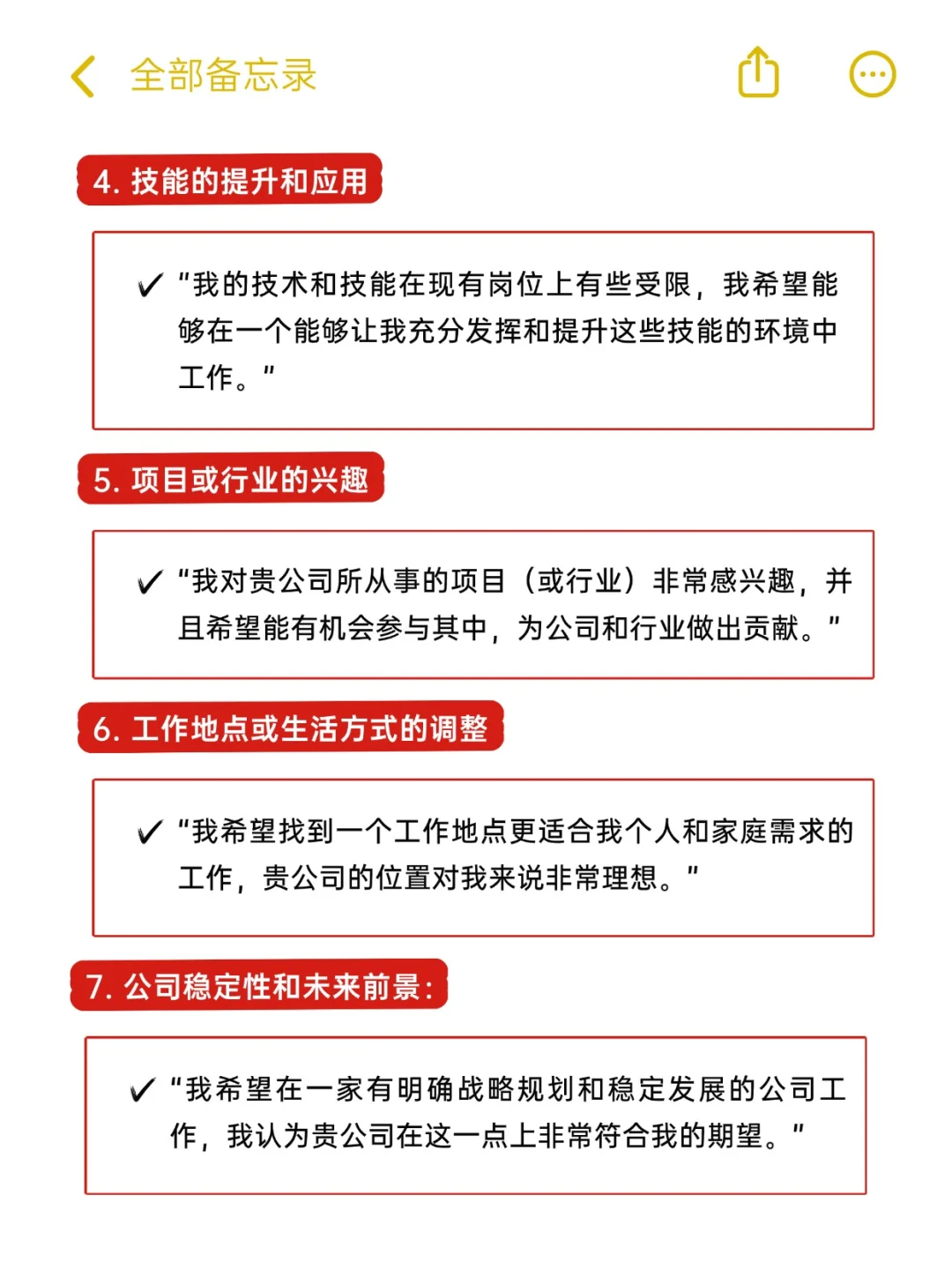 全部备忘录

4. 技能的提升和应用

✓ "我的技术和技能在现有岗位上有些受限，我希望能够在一个能够让我充分发挥和提升这些技能的环境中工作。"

5. 项目或行业的兴趣

✓ "我对贵公司所从事的项目（或行业）非常感兴趣，并且希望能有机会参与其中，为公司和行业做出贡献。"

6. 工作地点或生活方式的调整

✓ "我希望找到一个工作地点更适合我个人和家庭需求的工作，贵公司的位置对我来说非常理想。"

7. 公司稳定性和未来前景：

✓ "我希望在一家有明确战略规划和稳定发展的公司工作，我认为贵公司在这一点上非常符合我的期望。"